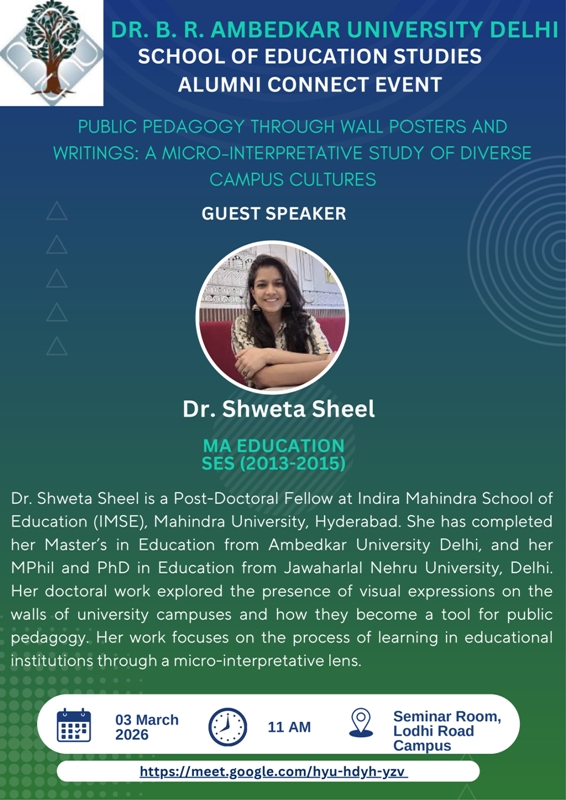 DR. B. R. AMBEDKAR UNIVERSITY DELHI
SCHOOL OF EDUCATION STUDIES
ALUMNI CONNECT EVENT

PUBLIC PEDAGOGY THROUGH WALL POSTERS AND WRITINGS: A MICRO-INTERPRETATIVE STUDY OF DIVERSE CAMPUS CULTURES

GUEST SPEAKER

Dr. Shweta Sheel

MA EDUCATION
SES (2013-2015)

Dr. Shweta Sheel is a Post-Doctoral Fellow at Indira Mahindra School of Education (IMSE), Mahindra University, Hyderabad. She has completed her Master's in Education from Ambedkar University Delhi, and her MPhil and PhD in Education from Jawaharlal Nehru University, Delhi. Her doctoral work explored the presence of visual expressions on the walls of university campuses and how they become a tool for public pedagogy. Her work focuses on the process of learning in educational institutions through a micro-interpretative lens.

03 March
2026

11 AM

Seminar Room,
Lodhi Road
Campus

https://meet.google.com/hyu-hdyh-yzv